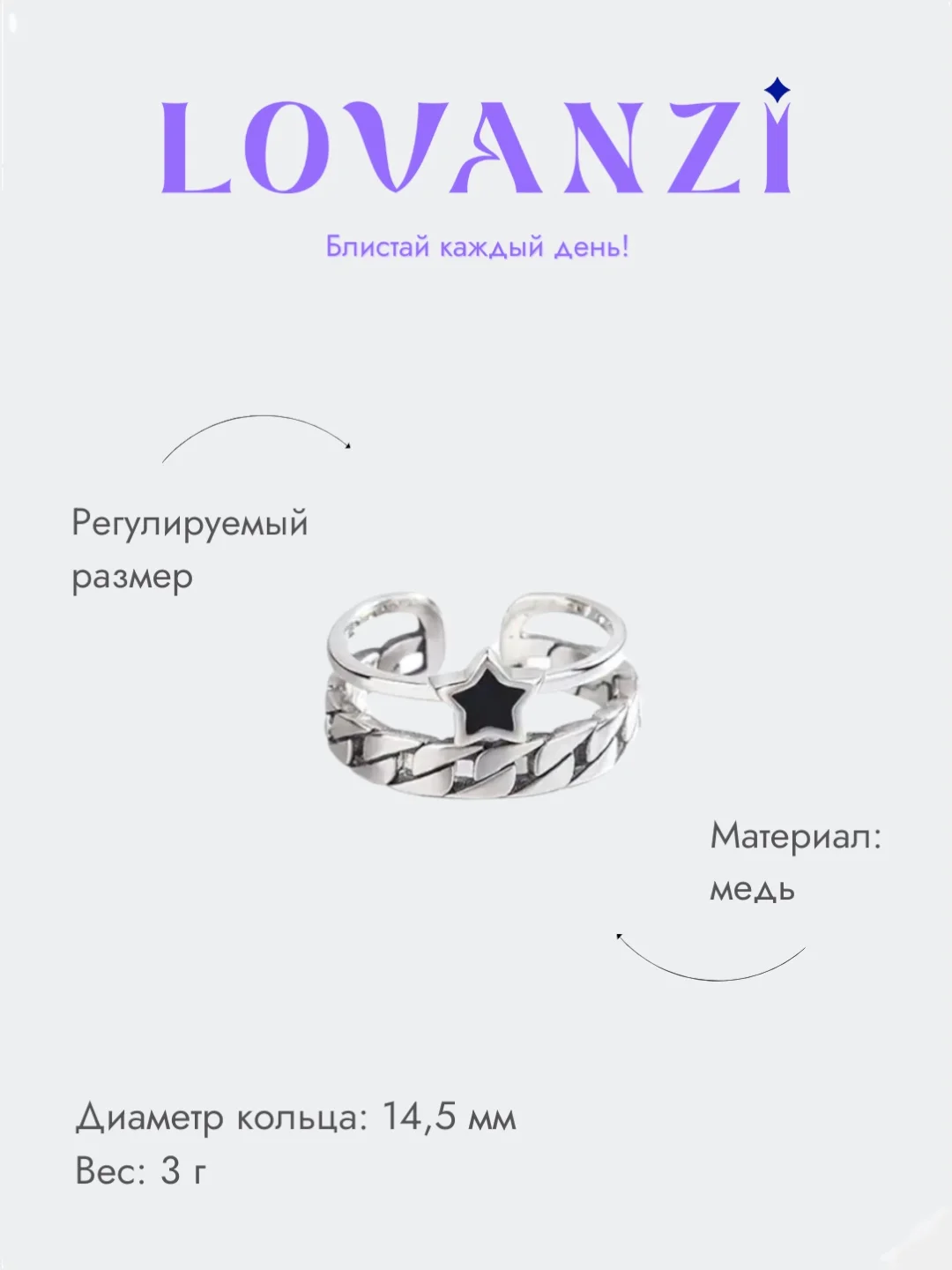 LOVANZI

Блистай каждый день!

Регулируемый размер

Материал: медь

Диаметр кольца: 14,5 мм
Вес: 3 г